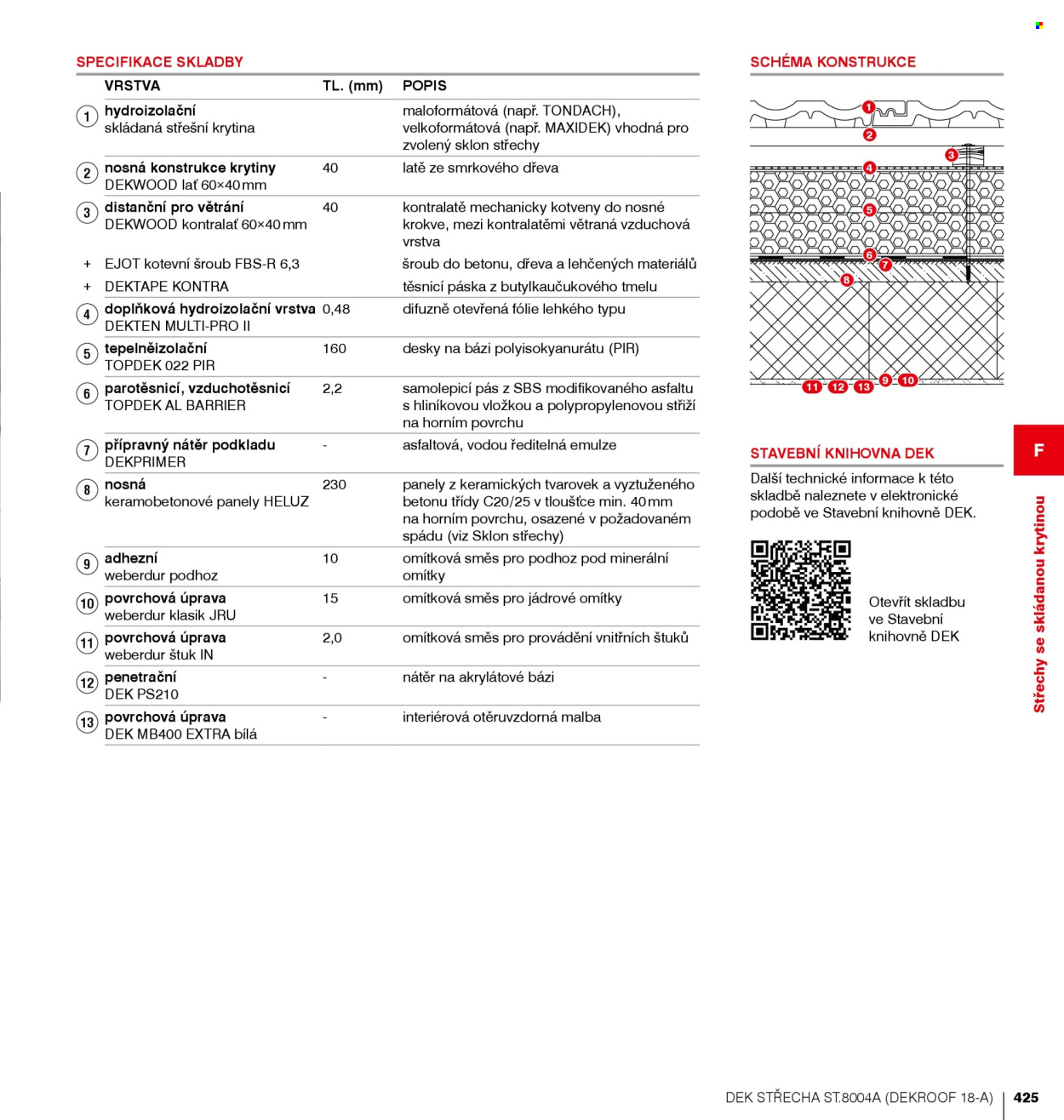 SPECIFIKACE SKLADBY

| | VRSTVA | TL. (mm) | POPIS |
|---|---|---|---|
| 1 | hydroizolační skládaná střešní krytina | | maloformátová (např. TONDACH), velkoformátová (např. MAXIDEK) vhodná pro zvolený sklon střechy |
| 2 | nosná konstrukce krytiny DEKWOOD lať 60×40 mm | 40 | latě ze smrkového dřeva |
| 3 | distanční pro větrání DEKWOOD kontralať 60×40 mm | 40 | kontralatě mechanicky kotveny do nosné krokve, mezi kontralatěmi větraná vzduchová vrstva |
| + | EJOT kotevní šroub FBS-R 6,3 | | šroub do betonu, dřeva a lehčených materiálů |
| + | DEKTAPE KONTRA | | těsnicí páska z butylkaučukového tmelu |
| 4 | doplňková hydroizolační vrstva DEKTEN MULTI-PRO II | 0,48 | difuzně otevřená fólie lehkého typu |
| 5 | tepelněizolační TOPDEK 022 PIR | 160 | desky na bázi polyisokyanurátu (PIR) |
| 6 | parotěsnicí, vzduchotěsnicí TOPDEK AL BARRIER | 2,2 | samolepicí pás z SBS modifikovaného asfaltu s hliníkovou vložkou a polypropylenovou střiží na horním povrchu |
| 7 | přípravný nátěr podkladu DEKPRIMER | - | asfaltová, vodou ředitelná emulze |
| 8 | nosná keramobetonové panely HELUZ | 230 | panely z keramických tvarovek a vyztuženého betonu třídy C20/25 v tloušťce min. 40 mm na horním povrchu, osazené v požadovaném spádu (viz Sklon střechy) |
| 9 | adhezní weberdur podhoz | 10 | omítková směs pro podhoz pod minerální omítky |
| 10 | povrchová úprava weberdur klasik JRU | 15 | omítková směs pro jádrové omítky |
| 11 | povrchová úprava weberdur štuk IN | 2,0 | omítková směs pro provádění vnitřních štuků |
| 12 | penetrační DEK PS210 | - | nátěr na akrylátové bázi |
| 13 | povrchová úprava DEK MB400 EXTRA bílá | - | interiérová otěruvzdorná malba |

SCHÉMA KONSTRUKCE

1
2
3
4
5
6
7
8
11 12 13 9 10

STAVEBNÍ KNIHOVNA DEK

Další technické informace k této skladbě naleznete v elektronické podobě ve Stavební knihovně DEK.

Otevřít skladbu ve Stavební knihovně DEK

F

Střechy se skládanou krytinou

DEK STŘECHA ST.8004A (DEKROOF 18-A) | 425